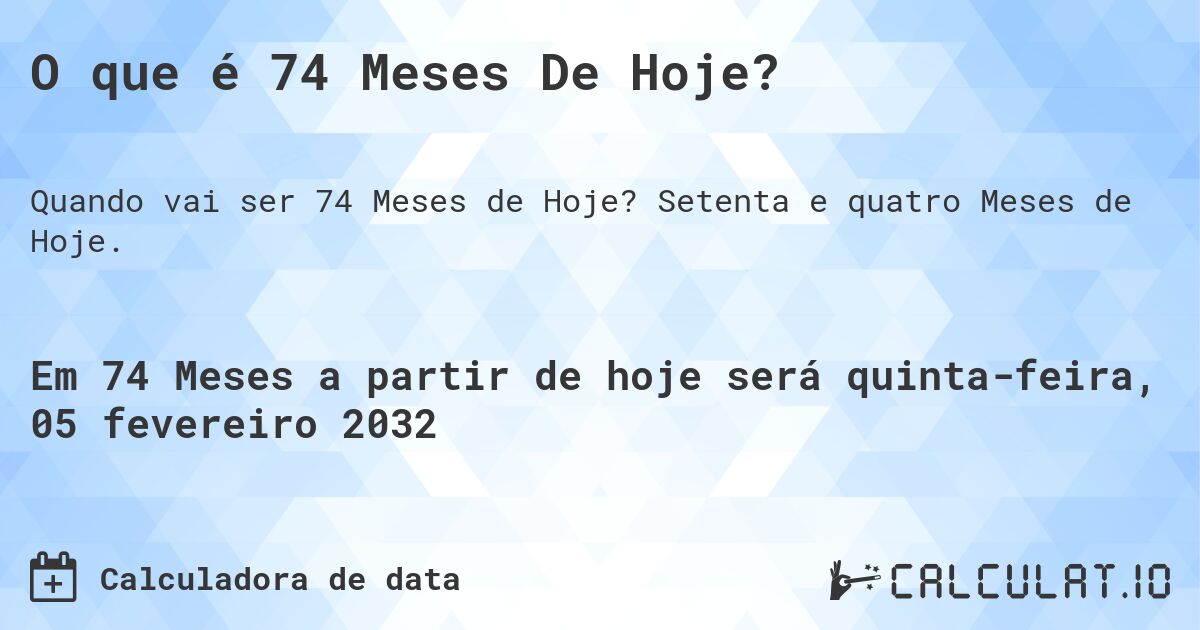 O que é 74 Meses De Hoje?

Quando vai ser 74 Meses de Hoje? Setenta e quatro Meses de Hoje.

Em 74 Meses a partir de hoje será quinta-feira, 05 fevereiro 2032

Calculadora de data

CALCULAT.IO